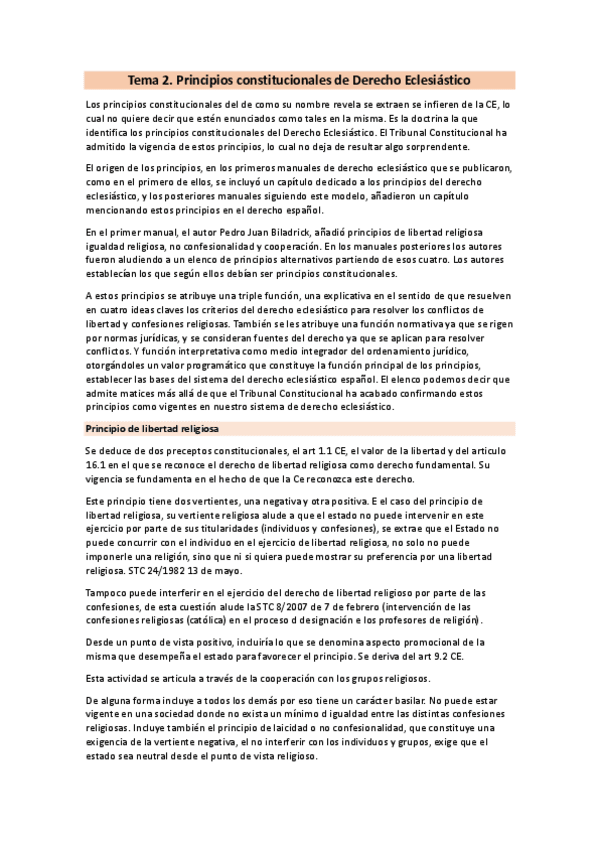 Tema 2. Principios constitucionales de Derecho Eclesiástico

Los principios constitucionales del de como su nombre revela se extraen se infieren de la CE, lo cual no quiere decir que estén enunciados como tales en la misma. Es la doctrina la que identifica los principios constitucionales del Derecho Eclesiástico. El Tribunal Constitucional ha admitido la vigencia de estos principios, lo cual no deja de resultar algo sorprendente.

El origen de los principios, en los primeros manuales de derecho eclesiástico que se publicaron, como en el primero de ellos, se incluyó un capítulo dedicado a los principios del derecho eclesiástico, y los posteriores manuales siguiendo este modelo, añadieron un capítulo mencionando estos principios en el derecho español.

En el primer manual, el autor Pedro Juan Biladrick, añadió principios de libertad religiosa igualdad religiosa, no confesionalidad y cooperación. En los manuales posteriores los autores fueron aludiendo a un elenco de principios alternativos partiendo de esos cuatro. Los autores establecían los que según ellos debían ser principios constitucionales.

A estos principios se atribuye una triple función, una explicativa en el sentido de que resuelven en cuatro ideas claves los criterios del derecho eclesiástico para resolver los conflictos de libertad y confesiones religiosas. También se les atribuye una función normativa ya que se rigen por normas jurídicas, y se consideran fuentes del derecho ya que se aplican para resolver conflictos. Y función interpretativa como medio integrador del ordenamiento jurídico, otorgándoles un valor programático que constituye la función principal de los principios, establecer las bases del sistema del derecho eclesiástico español. El elenco podemos decir que admite matices más allá de que el Tribunal Constitucional ha acabado confirmando estos principios como vigentes en nuestro sistema de derecho eclesiástico.

Principio de libertad religiosa

Se deduce de dos preceptos constitucionales, el art 1.1 CE, el valor de la libertad y del articulo 16.1 en el que se reconoce el derecho de libertad religiosa como derecho fundamental. Su vigencia se fundamenta en el hecho de que la Ce reconozca este derecho.

Este principio tiene dos vertientes, una negativa y otra positiva. E el caso del principio de libertad religiosa, su vertiente religiosa alude a que el estado no puede intervenir en este ejercicio por parte de sus titularidades (individuos y confesiones), se extrae que el Estado no puede concurrir con el individuo en el ejercicio de libertad religiosa, no solo no puede imponerle una religión, sino que ni si quiera puede mostrar su preferencia por una libertad religiosa. STC 24/1982 13 de mayo.

Tampoco puede interferir en el ejercicio del derecho de libertad religioso por parte de las confesiones, de esta cuestión alude la STC 8/2007 de 7 de febrero (intervención de las confesiones religiosas (católica) en el proceso d designación e los profesores de religión).

Desde un punto de vista positivo, incluiría lo que se denomina aspecto promocional de la misma que desempeña el estado para favorecer el principio. Se deriva del art 9.2 CE.

Esta actividad se articula a través de la cooperación con los grupos religiosos.

De alguna forma incluye a todos los demás por eso tiene un carácter basilar. No puede estar vigente en una sociedad donde no exista un mínimo d igualdad entre las distintas confesiones religiosas. Incluye también el principio de laicidad o no confesionalidad, que constituye una exigencia de la vertiente negativa, el no interferir con los individuos y grupos, exige que el estado sea neutral desde el punto de vista religioso.